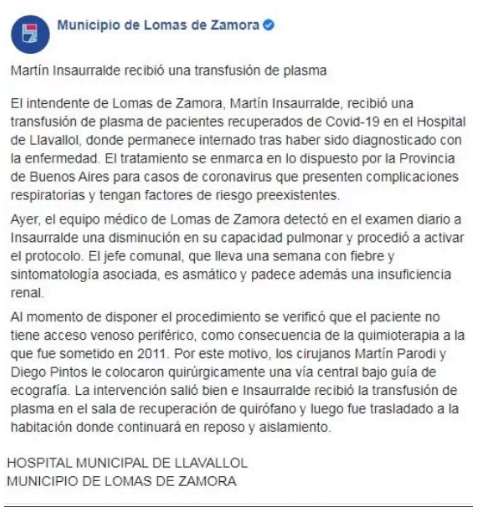 Municipio de Lomas de Zamora

Martín Insaurralde recibió una transfusión de plasma

El intendente de Lomas de Zamora, Martín Insaurralde, recibió una transfusión de plasma de pacientes recuperados de Covid-19 en el Hospital de Llavallol, donde permanece internado tras haber sido diagnosticado con la enfermedad. El tratamiento se enmarca en lo dispuesto por la Provincia de Buenos Aires para casos de coronavirus que presenten complicaciones respiratorias y tengan factores de riesgo preexistentes.

Ayer, el equipo médico de Lomas de Zamora detectó en el examen diario a Insaurralde una disminución en su capacidad pulmonar y procedió a activar el protocolo. El jefe comunal, que lleva una semana con fiebre y sintomatología asociada, es asmático y padece además una insuficiencia renal.

Al momento de disponer el procedimiento se verificó que el paciente no tiene acceso venoso periférico, como consecuencia de la quimioterapia a la que fue sometido en 2011. Por este motivo, los cirujanos Martín Parodi y Diego Pintos le colocaron quirúrgicamente una vía central bajo guía de ecografía. La intervención salió bien e Insaurralde recibió la transfusión de plasma en el sala de recuperación de quirófano y luego fue trasladado a la habitación donde continuará en reposo y aislamiento.

HOSPITAL MUNICIPAL DE LLAVALLOL
MUNICIPIO DE LOMAS DE ZAMORA